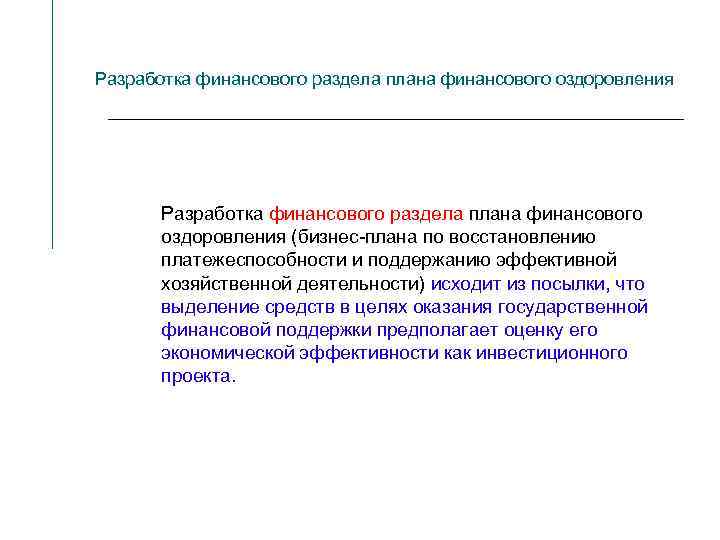 Разработка финансового раздела плана финансового оздоровления

Разработка финансового раздела плана финансового оздоровления (бизнес-плана по восстановлению платежеспособности и поддержанию эффективной хозяйственной деятельности) исходит из посылки, что выделение средств в целях оказания государственной финансовой поддержки предполагает оценку его экономической эффективности как инвестиционного проекта.